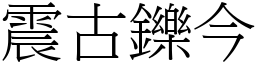 震古鑠今